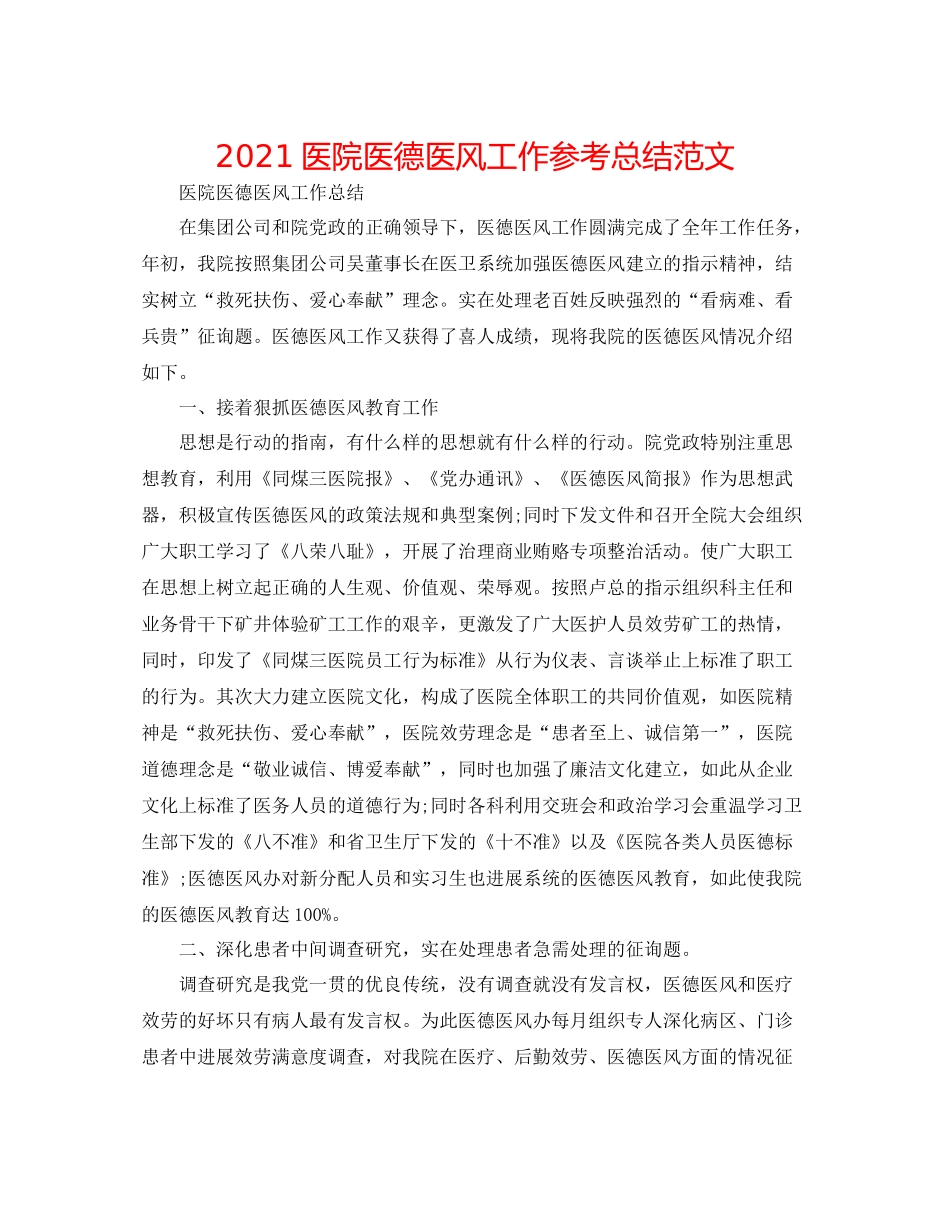 2021 医院医德医风工作参考总结范文

医院医德医风工作总结

在集团公司和院党政的正确领导下，医德医风工作圆满完成了全年工作任务，年初，我院按照集团公司吴董事长在医卫系统加强医德医风建立的指示精神，结实树立“救死扶伤、爱心奉献”理念。实在处理老百姓反映强烈的“看病难、看兵贵”征询题。医德医风工作又获得了喜人成绩，现将我院的医德医风情况介绍如下。

一、接着狠抓医德医风教育工作

思想是行动的指南，有什么样的思想就有什么样的行动。院党政特别注重思想教育，利用《同煤三医院报》、《党办通讯》、《医德医风简报》作为思想武器，积极宣传医德医风的政策法规和典型案例;同时下发文件和召开全院大会组织广大职工学习了《八荣八耻》，开展了治理商业贿赂专项整治活动。使广大职工在思想上树立起正确的人生观、价值观、荣辱观。按照卢总的指示组织科主任和业务骨干下矿井体验矿工工作的艰辛，更激发了广大医护人员效劳矿工的热情，同时，印发了《同煤三医院员工行为标准》从行为仪表、言谈举止上标准了职工的行为。其次大力建立医院文化，构成了医院全体职工的共同价值观，如医院精神是“救死扶伤、爱心奉献”，医院效劳理念是“患者至上、诚信第一”，医院道德理念是“敬业诚信、博爱奉献”，同时也加强了廉洁文化建立，如此从企业文化上标准了医务人员的道德行为;同时各科利用交班会和政治学习会重温学习卫生部下发的《八不准》和省卫生厅下发的《十不准》以及《医院各类人员医德标准》;医德医风办对新分配人员和实习生也进展系统的医德医风教育，如此使我院的医德医风教育达 100%。

二、深化患者中间调查研究，实在处理患者急需处理的征询题。

调查研究是我党一贯的优良传统，没有调查就没有发言权，医德医风和医疗效劳的好坏只有病人最有发言权。为此医德医风办每月组织专人深化病区、门诊患者中进展效劳满意度调查，对我院在医疗、后勤效劳、医德医风方面的情况征